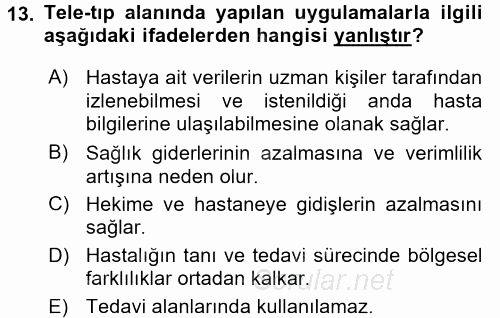 13. Tele-tıp alanında yapılan uygulamalarla ilgili aşağıdaki ifadelerden hangisi yanlıştır?

A) Hastaya ait verilerin uzman kişiler tarafından izlenebilmesi ve istenildiği anda hasta bilgilerine ulaşılabilmesine olanak sağlar.

B) Sağlık giderlerinin azalmasına ve verimlilik artışına neden olur.

C) Hekime ve hastaneye gidişlerin azalmasını sağlar.

D) Hastalığın tanı ve tedavi sürecinde bölgesel farklılıklar ortadan kalkar.

E) Tedavi alanlarında kullanılamaz.

©orular.net